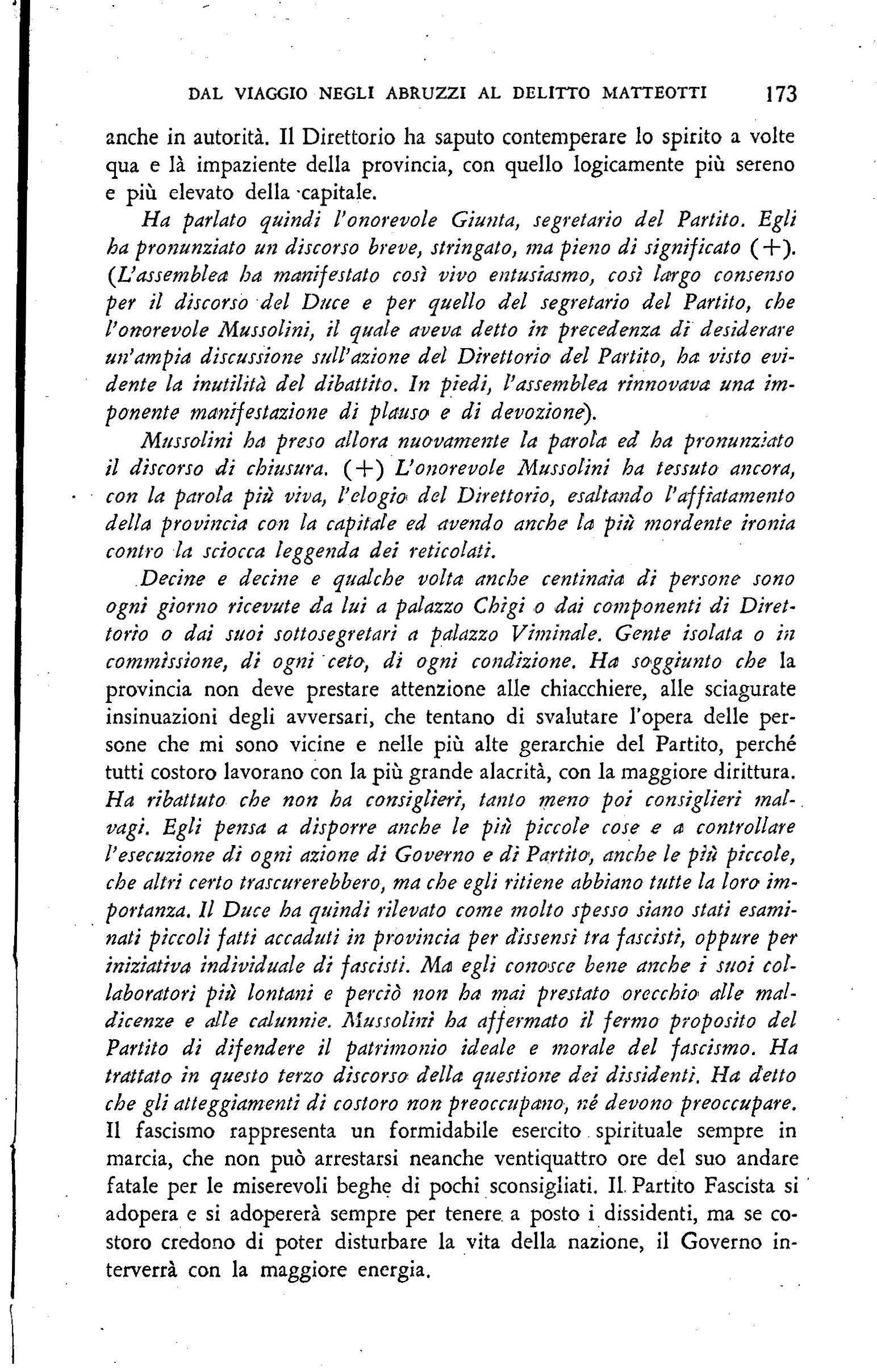 DAL VIAGGIO NEGLI ABRUZZI AL DELITTO MATTEOTTI 173

anche in autorità. Il Direttorio ha saputo contemperare lo spirito a volte qua e là impaziente della provincia, con quello logicamente più sereno e più elevato della capitale.

Ha parlato quindi l'onorevole Giunta, segretario del Partito. Egli ha pronunziato un discorso breve, stringato, ma pieno di significato (+). (L'assemblea ha manifestato così vivo entusiasmo, così largo consenso per il discorso del Duce e per quello del segretario del Partito, che l'onorevole Mussolini, il quale aveva detto in precedenza di desiderare un'ampia discussione sull'azione del Direttorio del Partito, ha visto evidente la inutilità del dibattito. In piedi, l'assemblea rinnovava una imponente manifestazione di plauso e di devozione).

Mussolini ha preso allora nuovamente la parola ed ha pronunziato il discorso di chiusura. (+) L'onorevole Mussolini ha tessuto ancora, con la parola più viva, l'elogio del Direttorio, esaltando l'affiatamento della provincia con la capitale ed avendo anche la più mordente ironia contro la sciocca leggenda dei reticolati.

Decine e decine e qualche volta anche centinaia di persone sono ogni giorno ricevute da lui a palazzo Chigi o dai componenti di Direttorio o dai suoi sottosegretari a palazzo Viminale. Gente isolata o in commissione, di ogni ceto, di ogni condizione. Ha soggiunto che la provincia non deve prestare attenzione alle chiacchiere, alle sciagurate insinuazioni degli avversari, che tentano di svalutare l'opera delle persone che mi sono vicine e nelle più alte gerarchie del Partito, perché tutti costoro lavorano con la più grande alacrità, con la maggiore dirittura. Ha ribattuto che non ha consiglieri, tanto meno poi consiglieri malvagi. Egli pensa a disporre anche le più piccole cose e a controllare l'esecuzione di ogni azione di Governo e di Partito, anche le più piccole, che altri certo trascurerebbero, ma che egli ritiene abbiano tutte la loro importanza. Il Duce ha quindi rilevato come molto spesso siano stati esaminati piccoli fatti accaduti in provincia per dissensi tra fascisti, oppure per iniziativa individuale di fascisti. Ma egli conosce bene anche i suoi collaboratori più lontani e perciò non ha mai prestato orecchio alle maldicenze e alle calunnie. Mussolini ha affermato il fermo proposito del Partito di difendere il patrimonio ideale e morale del fascismo. Ha trattato in questo terzo discorso della questione dei dissidenti. Ha detto che gli atteggiamenti di costoro non preoccupano, né devono preoccupare. Il fascismo rappresenta un formidabile esercito spirituale sempre in marcia, che non può arrestarsi neanche ventiquattro ore del suo andare fatale per le miserevoli beghe di pochi sconsigliati. Il Partito Fascista si adopera e si adopererà sempre per tenere a posto i dissidenti, ma se costoro credono di poter disturbare la vita della nazione, il Governo interverrà con la maggiore energia.